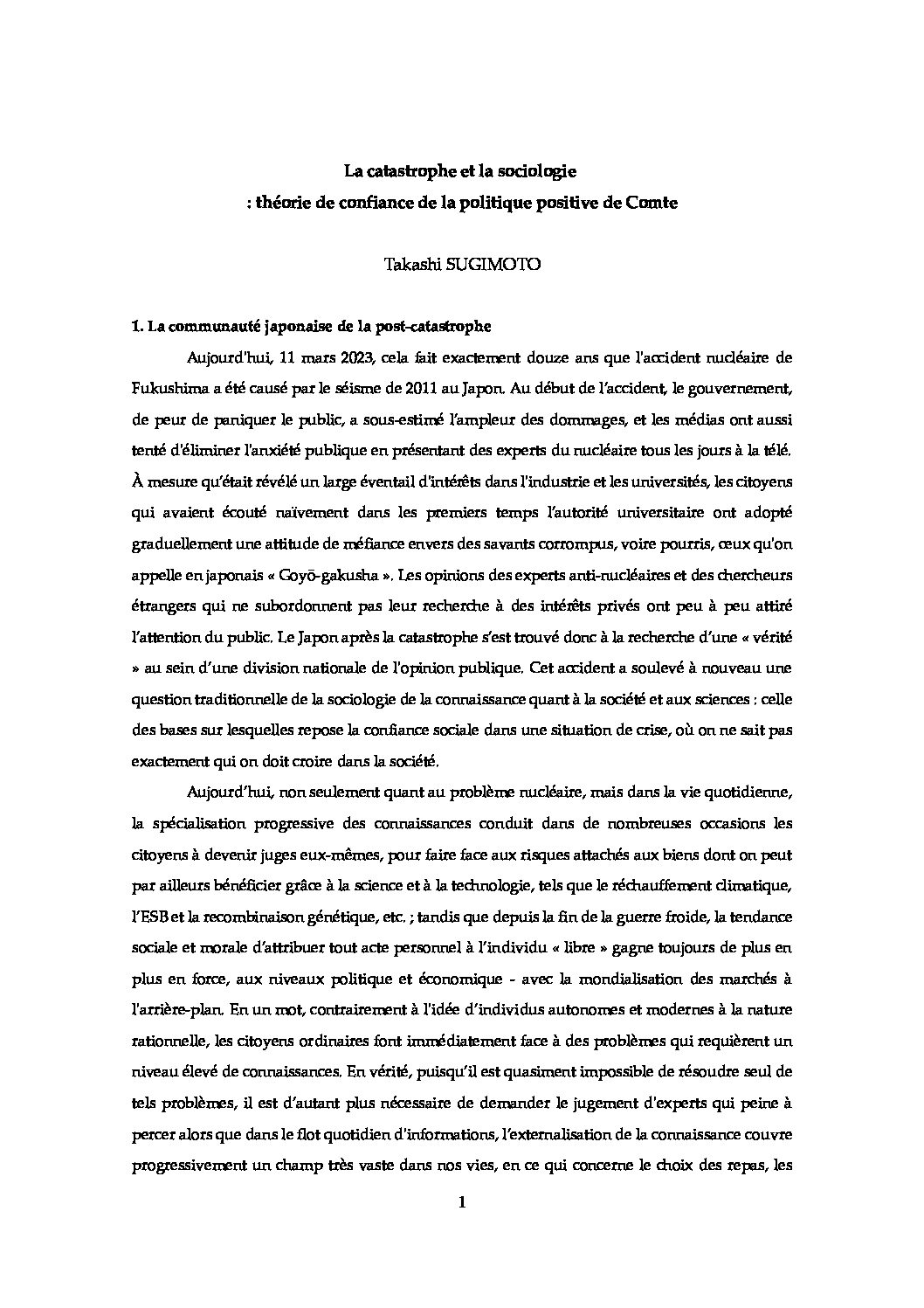 La catastrophe et la sociologie
: théorie de confiance de la politique positive de Comte

Takashi SUGIMOTO

1. La communauté japonaise de la post-catastrophe

Aujourd'hui, 11 mars 2023, cela fait exactement douze ans que l'accident nucléaire de Fukushima a été causé par le séisme de 2011 au Japon. Au début de l'accident, le gouvernement, de peur de paniquer le public, a sous-estimé l'ampleur des dommages, et les médias ont aussi tenté d'éliminer l'anxiété publique en présentant des experts du nucléaire tous les jours à la télé. À mesure qu'était révélé un large éventail d'intérêts dans l'industrie et les universités, les citoyens qui avaient écouté naïvement dans les premiers temps l'autorité universitaire ont adopté graduellement une attitude de méfiance envers des savants corrompus, voire pourris, ceux qu'on appelle en japonais « Goyō-gakusha ». Les opinions des experts anti-nucléaires et des chercheurs étrangers qui ne subordonnent pas leur recherche à des intérêts privés ont peu à peu attiré l'attention du public. Le Japon après la catastrophe s'est trouvé donc à la recherche d'une « vérité » au sein d'une division nationale de l'opinion publique. Cet accident a soulevé à nouveau une question traditionnelle de la sociologie de la connaissance quant à la société et aux sciences : celle des bases sur lesquelles repose la confiance sociale dans une situation de crise, où on ne sait pas exactement qui on doit croire dans la société.

Aujourd'hui, non seulement quant au problème nucléaire, mais dans la vie quotidienne, la spécialisation progressive des connaissances conduit dans de nombreuses occasions les citoyens à devenir juges eux-mêmes, pour faire face aux risques attachés aux biens dont on peut par ailleurs bénéficier grâce à la science et à la technologie, tels que le réchauffement climatique, l'ESB et la recombinaison génétique, etc. ; tandis que depuis la fin de la guerre froide, la tendance sociale et morale d'attribuer tout acte personnel à l'individu « libre » gagne toujours de plus en plus en force, aux niveaux politique et économique - avec la mondialisation des marchés à l'arrière-plan. En un mot, contrairement à l'idée d'individus autonomes et modernes à la nature rationnelle, les citoyens ordinaires font immédiatement face à des problèmes qui requièrent un niveau élevé de connaissances. En vérité, puisqu'il est quasiment impossible de résoudre seul de tels problèmes, il est d'autant plus nécessaire de demander le jugement d'experts qui peine à percer alors que dans le flot quotidien d'informations, l'externalisation de la connaissance couvre progressivement un champ très vaste dans nos vies, en ce qui concerne le choix des repas, les

1